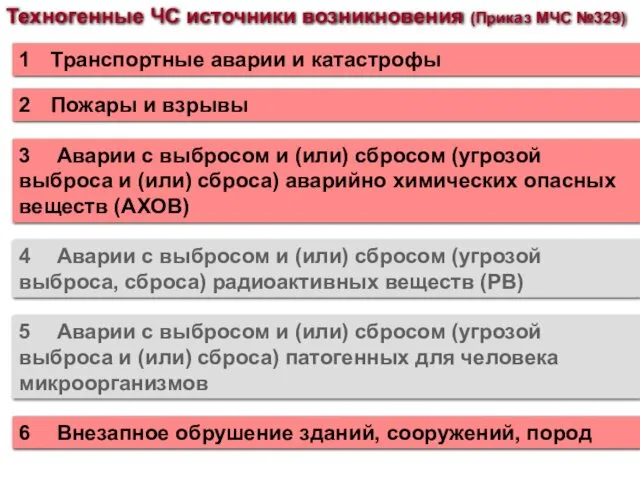 Техногенные ЧС источники возникновения (Приказ МЧС №329)

1 Транспортные аварии и катастрофы

2 Пожары и взрывы

3 Аварии с выбросом и (или) сбросом (угрозой выброса и (или) сброса) аварийно химических опасных веществ (АХОВ)

4 Аварии с выбросом и (или) сбросом (угрозой выброса, сброса) радиоактивных веществ (РВ)

5 Аварии с выбросом и (или) сбросом (угрозой выброса и (или) сброса) патогенных для человека микроорганизмов

6 Внезапное обрушение зданий, сооружений, пород